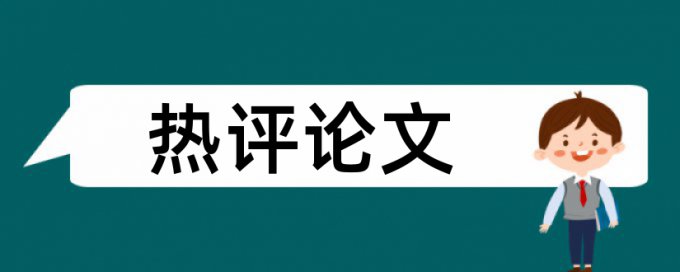 热评论文